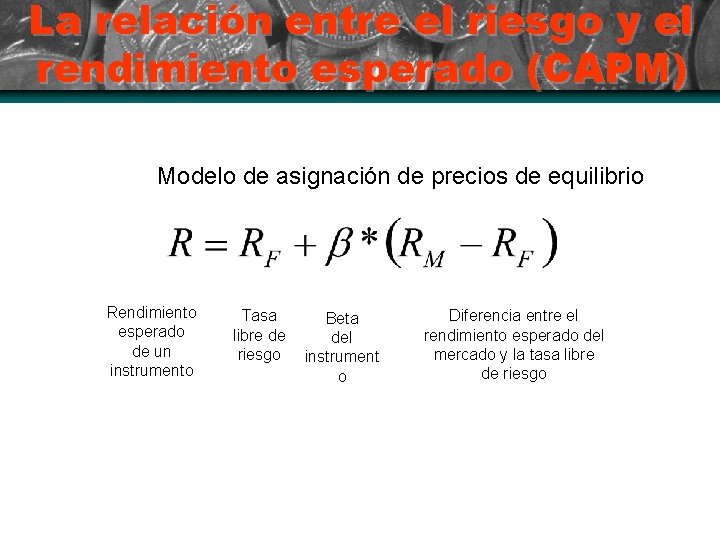 La relación entre el riesgo y el rendimiento esperado (CAPM)

Modelo de asignación de precios de equilibrio

$R = R_F + \beta * (R_M - R_F)$

Rendimiento esperado de un instrumento

Tasa libre de riesgo

Beta del instrumento

Diferencia entre el rendimiento esperado del mercado y la tasa libre de riesgo